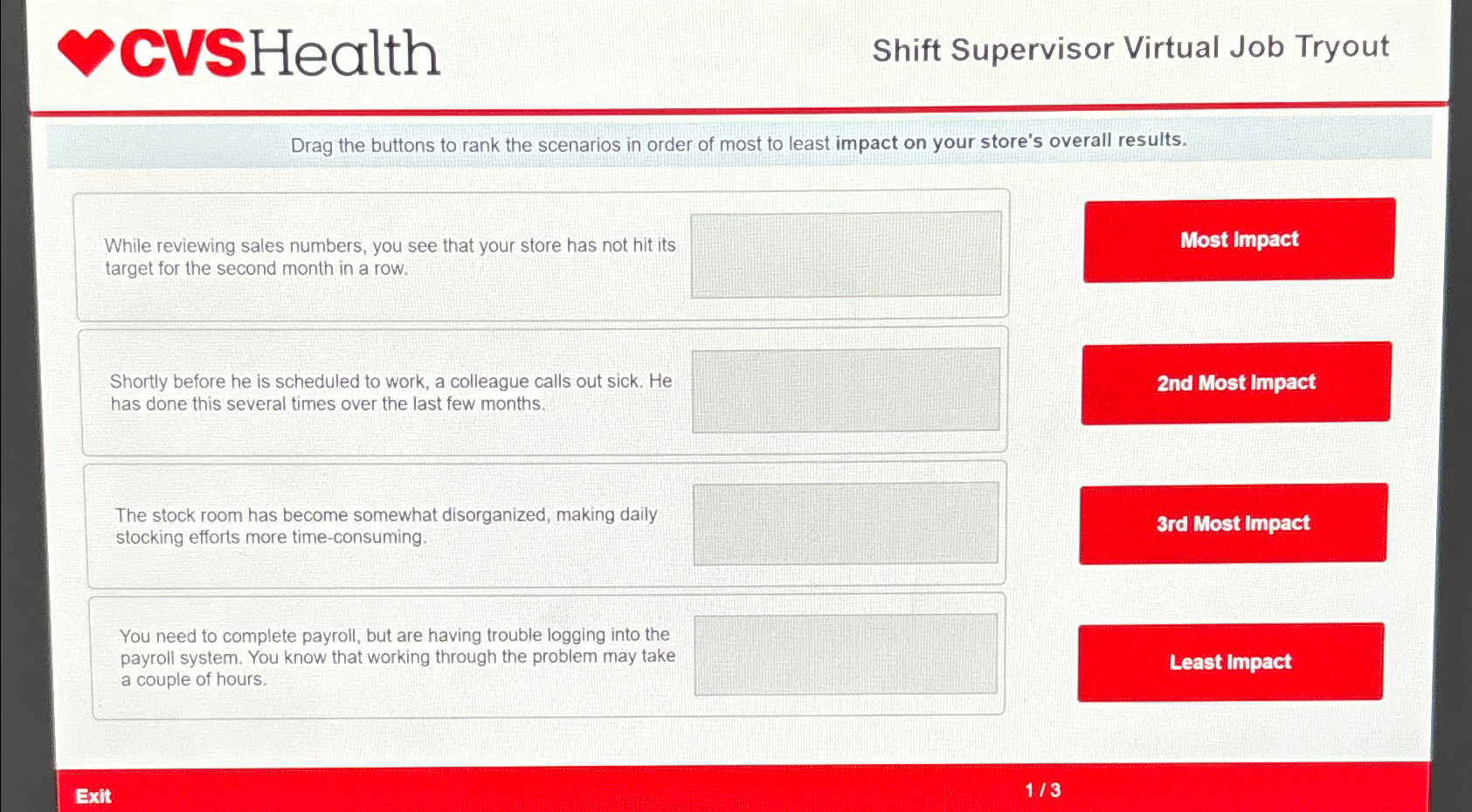 CVSHealth

Shift Supervisor Virtual Job Tryout

Drag the buttons to rank the scenarios in order of most to least impact on your store's overall results.

While reviewing sales numbers, you see that your store has not hit its target for the second month in a row.

Shortly before he is scheduled to work, a colleague calls out sick. He has done this several times over the last few months.

The stock room has become somewhat disorganized, making daily stocking efforts more time-consuming.

You need to complete payroll, but are having trouble logging into the payroll system. You know that working through the problem may take a couple of hours.

Most Impact

2nd Most Impact

3rd Most Impact

Least Impact

Exit

1 / 3